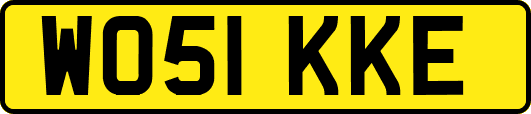 WO51 KKE